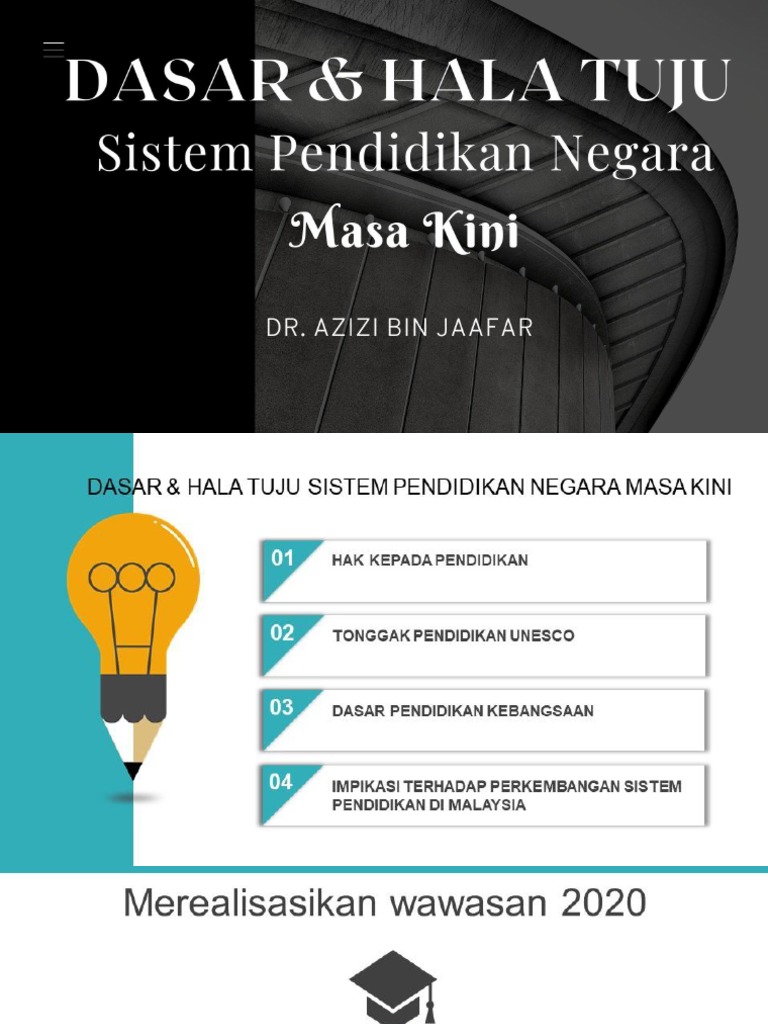 DASAR & HALA TUJU
Sistem Pendidikan Negara
Masa Kini

DR. AZIZI BIN JAAFAR

DASAR & HALA TUJU SISTEM PENDIDIKAN NEGARA MASA KINI

01 HAK KEPADA PENDIDIKAN

02 TONGGAK PENDIDIKAN UNESCO

03 DASAR PENDIDIKAN KEBANGSAAN

04 IMPIKASI TERHADAP PERKEMBANGAN SISTEM PENDIDIKAN DI MALAYSIA

Merealisasikan wawasan 2020